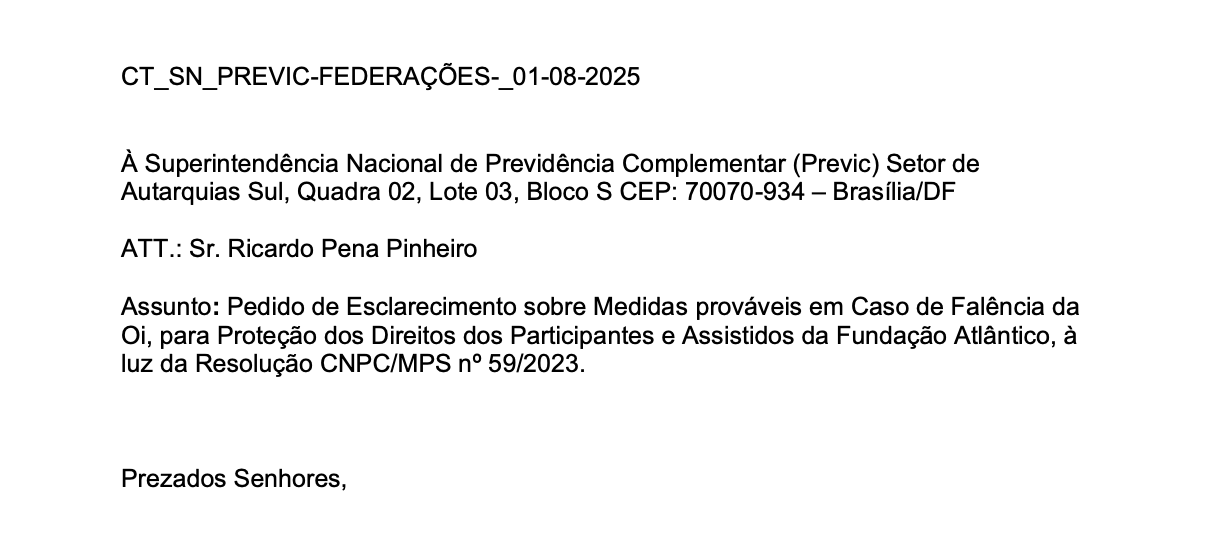 CT_SN_PREVIC-FEDERAÇÕES-_01-08-2025

À Superintendência Nacional de Previdência Complementar (Previc) Setor de Autarquias Sul, Quadra 02, Lote 03, Bloco S CEP: 70070-934 – Brasília/DF

ATT.: Sr. Ricardo Pena Pinheiro

Assunto: Pedido de Esclarecimento sobre Medidas prováveis em Caso de Falência da Oi, para Proteção dos Direitos dos Participantes e Assistidos da Fundação Atlântico, à luz da Resolução CNPC/MPS nº 59/2023.

Prezados Senhores,